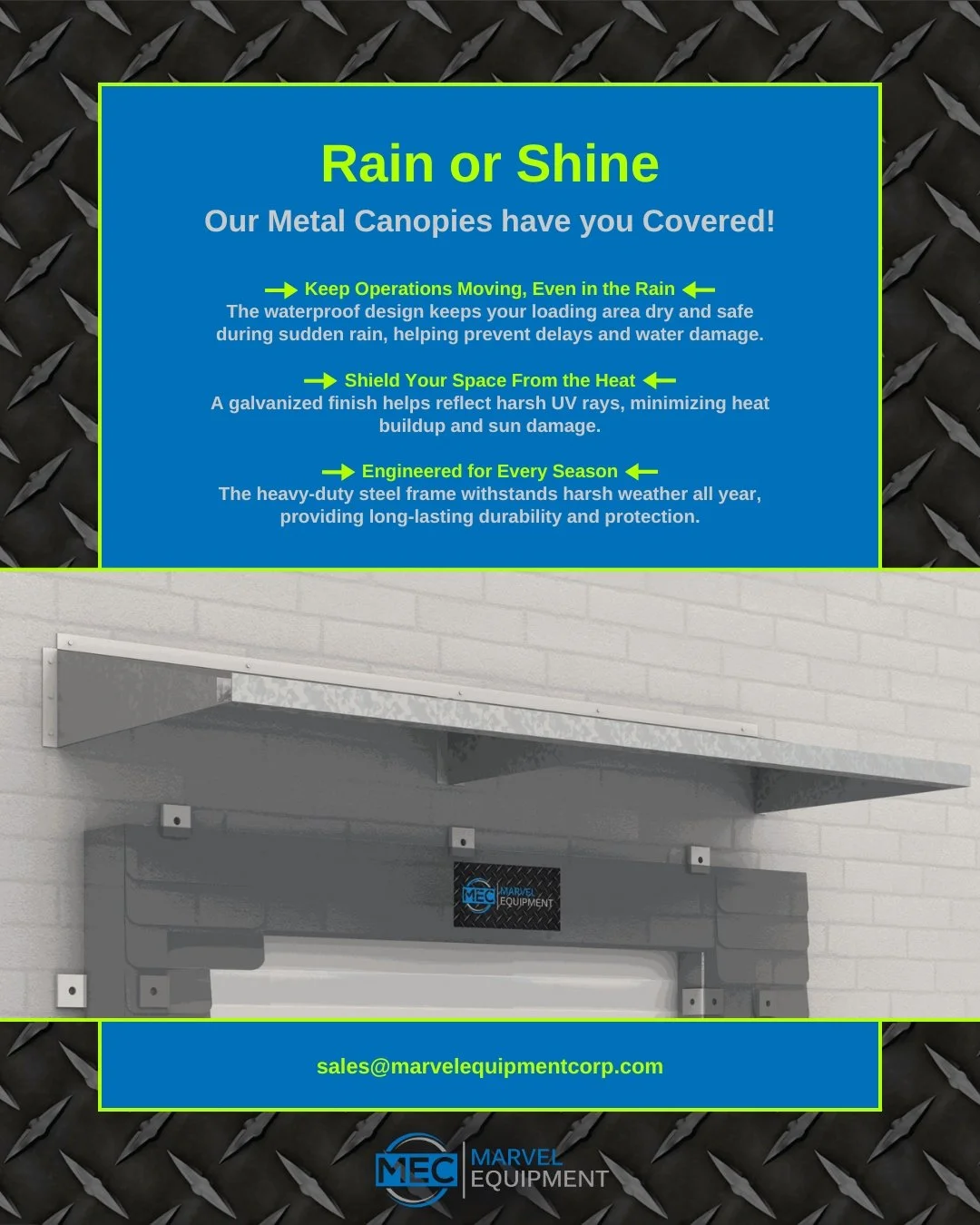 Rain or Shine

Our Metal Canopies have you Covered!

→ Keep Operations Moving, Even in the Rain ←
The waterproof design keeps your loading area dry and safe during sudden rain, helping prevent delays and water damage.

→ Shield Your Space From the Heat ←
A galvanized finish helps reflect harsh UV rays, minimizing heat buildup and sun damage.

→ Engineered for Every Season ←
The heavy-duty steel frame withstands harsh weather all year, providing long-lasting durability and protection.

MEC MARVEL EQUIPMENT

sales@marvelequipmentcorp.com

MEC MARVEL EQUIPMENT